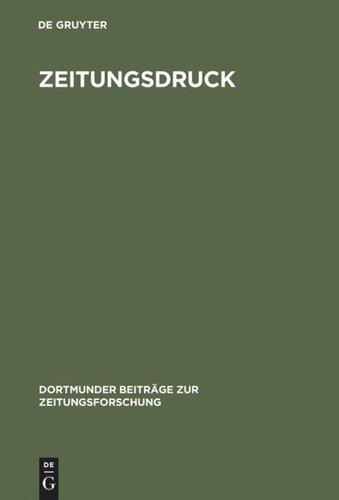 DE GRUYTER

ZEITUNGSDRUCK

DORTMUNDER BEITRÄGE ZUR ZEITUNGSFORSCHUNG

DE
G